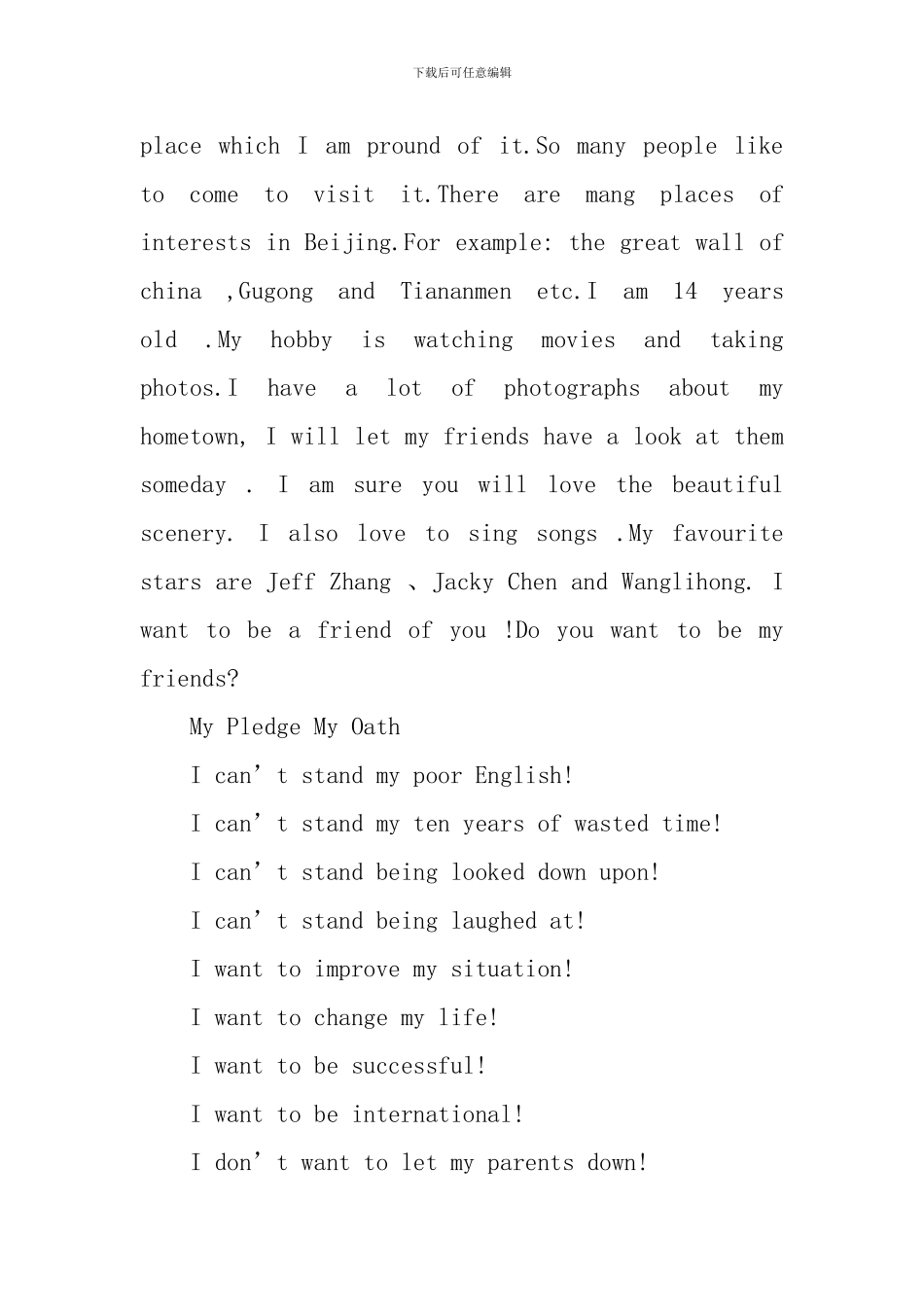 下载后可任意编辑

place which I am pround of it.So many people like to come to visit it.There are mang places of interests in Beijing.For example: the great wall of china ,Gugong and Tiananmen etc.I am 14 years old .My hobby is watching movies and taking photos.I have a lot of photographs about my hometown, I will let my friends have a look at them someday . I am sure you will love the beautiful scenery. I also love to sing songs .My favourite stars are Jeff Zhang 、Jacky Chen and Wanglihong. I want to be a friend of you !Do you want to be my friends?

My Pledge My Oath

I can’t stand my poor English!

I can’t stand my ten years of wasted time!

I can’t stand being looked down upon!

I can’t stand being laughed at!

I want to improve my situation!

I want to change my life!

I want to be successful!

I want to be international!

I don’t want to let my parents down!